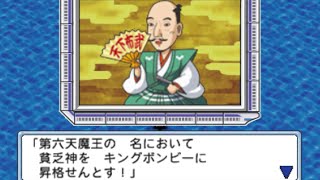 天下布武

「第六天魔王の　名において
貧乏神を　キングボンビーに
昇格せんとす！」